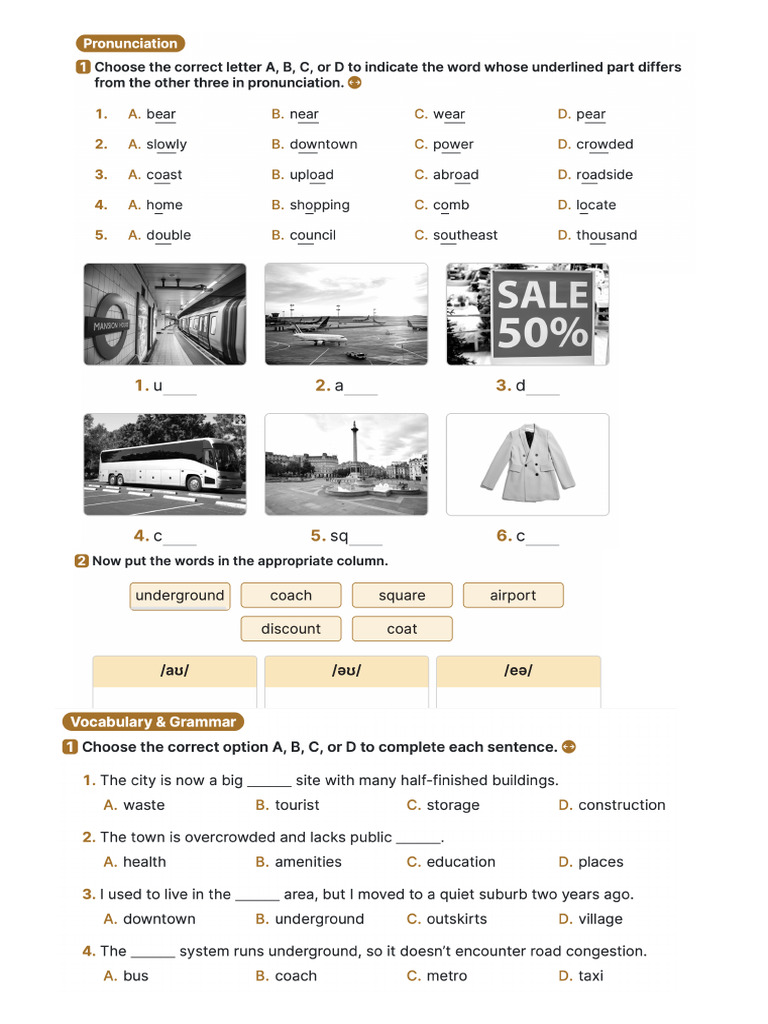 Pronunciation

1 Choose the correct letter A, B, C, or D to indicate the word whose underlined part differs from the other three in pronunciation.

1. A. bear B. near C. wear D. pear
2. A. slowly B. downtown C. power D. crowded
3. A. coast B. upload C. abroad D. roadside
4. A. home B. shopping C. comb D. locate
5. A. double B. council C. southeast D. thousand

MANSION HOUSE

SALE 50%

1. u____ 2. a____ 3. d____

4. c____ 5. sq____ 6. c____

2 Now put the words in the appropriate column.

underground coach square airport
discount coat

| /aʊ/ | /əʊ/ | /eə/ |
|---|---|---|
| | | |

Vocabulary & Grammar

1 Choose the correct option A, B, C, or D to complete each sentence.

1. The city is now a big ______ site with many half-finished buildings.
A. waste B. tourist C. storage D. construction

2. The town is overcrowded and lacks public ______.
A. health B. amenities C. education D. places

3. I used to live in the ______ area, but I moved to a quiet suburb two years ago.
A. downtown B. underground C. outskirts D. village

4. The ______ system runs underground, so it doesn't encounter road congestion.
A. bus B. coach C. metro D. taxi